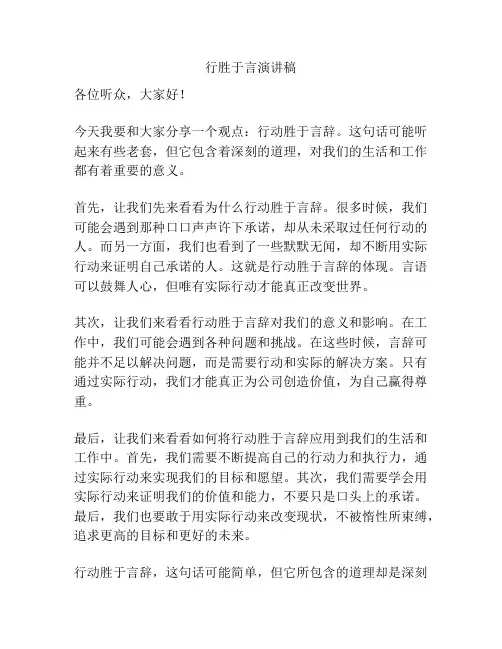 行胜于言演讲稿

各位听众，大家好！

今天我要和大家分享一个观点：行动胜于言辞。这句话可能听起来有些老套，但它包含着深刻的道理，对我们的生活和工作都有着重要的意义。

首先，让我们先来看看为什么行动胜于言辞。很多时候，我们可能会遇到那种口口声声许下承诺，却从未采取过任何行动的人。而另一方面，我们也看到了一些默默无闻，却不断用实际行动来证明自己承诺的人。这就是行动胜于言辞的体现。言语可以鼓舞人心，但唯有实际行动才能真正改变世界。

其次，让我们来看看行动胜于言辞对我们的意义和影响。在工作中，我们可能会遇到各种问题和挑战。在这些时候，言辞可能并不足以解决问题，而是需要行动和实际的解决方案。只有通过实际行动，我们才能真正为公司创造价值，为自己赢得尊重。

最后，让我们来看看如何将行动胜于言辞应用到我们的生活和工作中。首先，我们需要不断提高自己的行动力和执行力，通过实际行动来实现我们的目标和愿望。其次，我们需要学会用实际行动来证明我们的价值和能力，不要只是口头上的承诺。最后，我们也要敢于用实际行动来改变现状，不被惰性所束缚，追求更高的目标和更好的未来。

行动胜于言辞，这句话可能简单，但它所包含的道理却是深刻